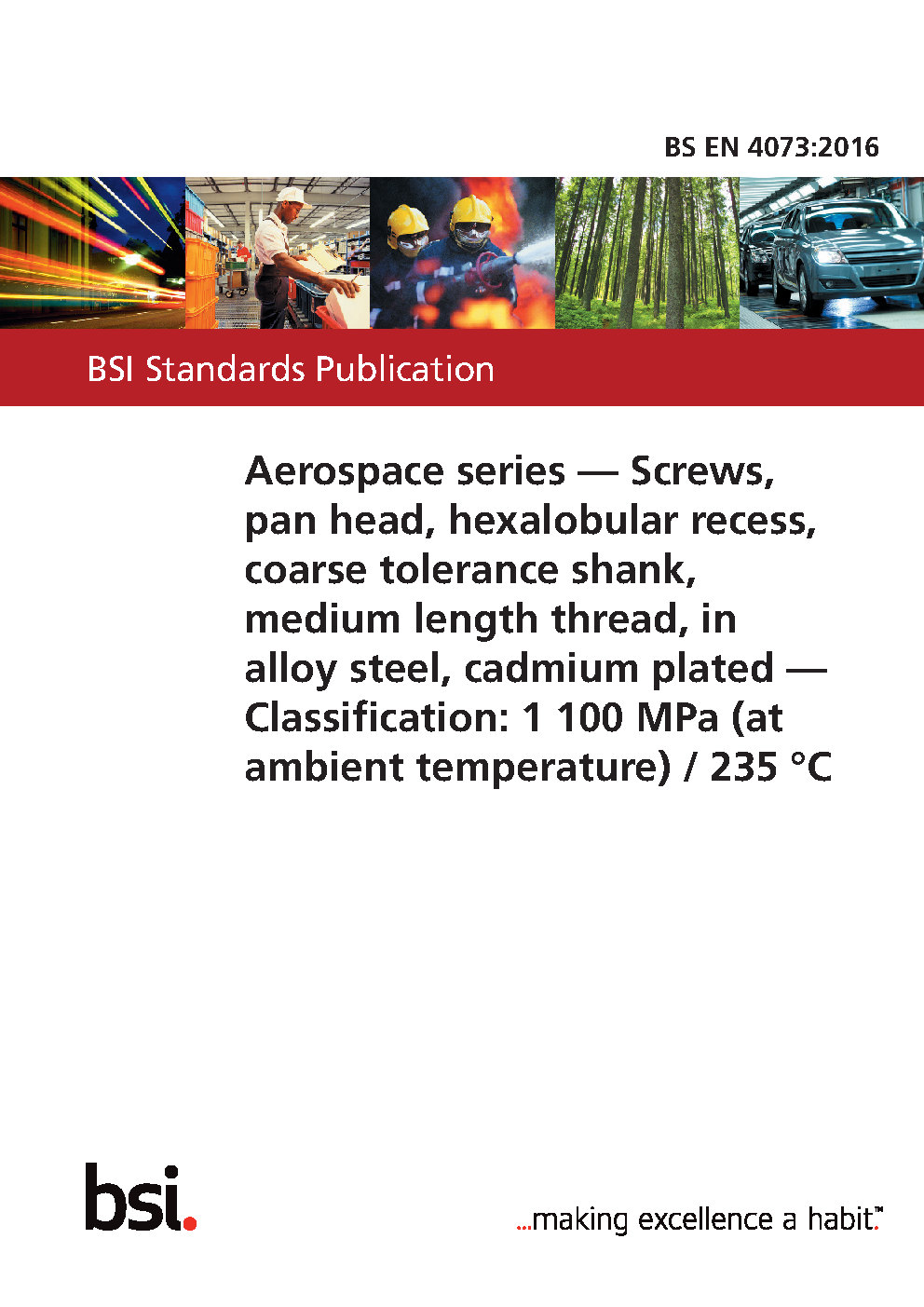 BS EN 4073:2016

BSI Standards Publication

Aerospace series — Screws, pan head, hexalobular recess, coarse tolerance shank, medium length thread, in alloy steel, cadmium plated — Classification: 1 100 MPa (at ambient temperature) / 235 °C

bsi.

...making excellence a habit.™